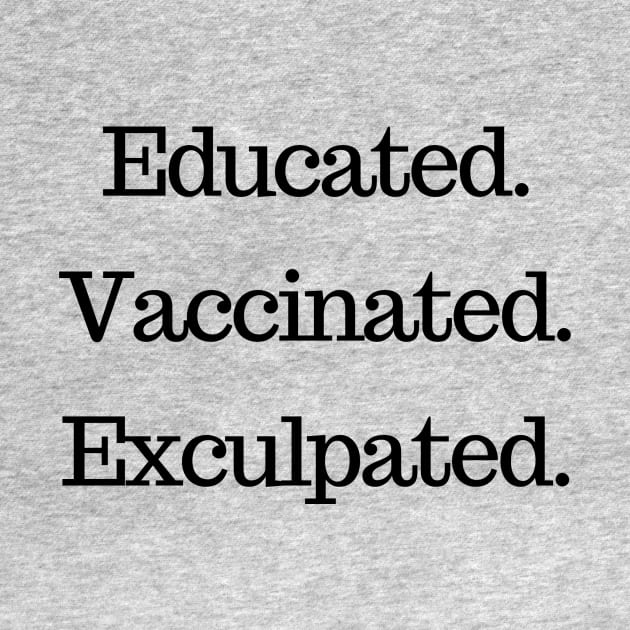 Educated.
Vaccinated.
Exculpated.